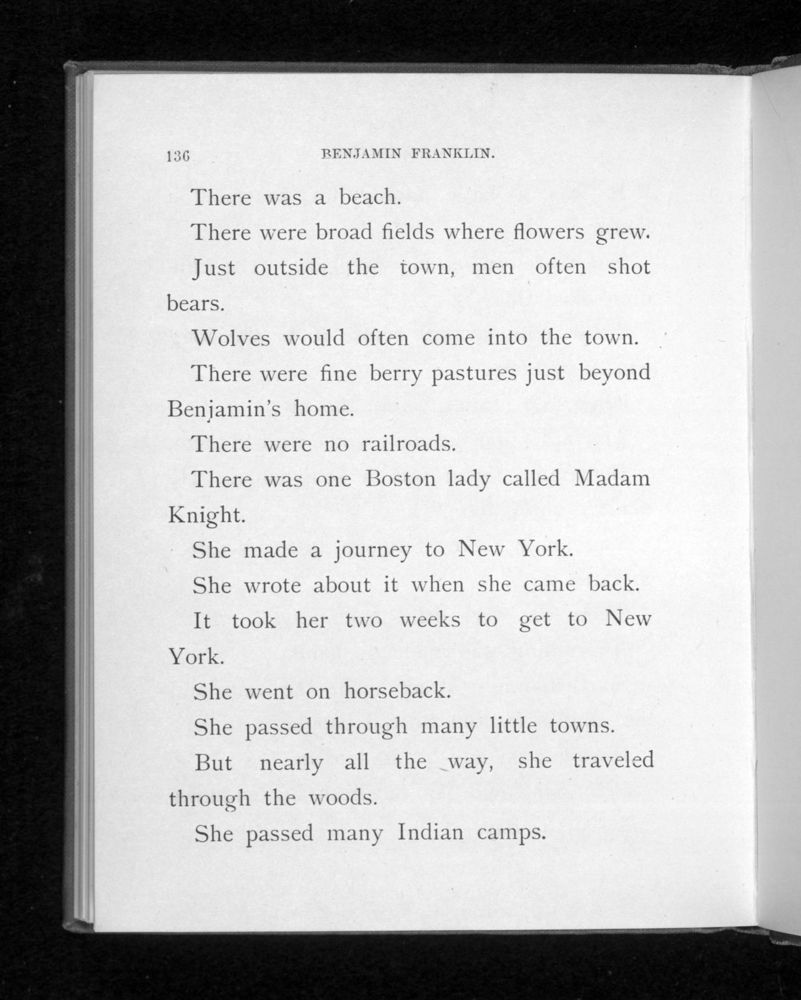 136 BENJAMIN FRANKLIN.

There was a beach.

There were broad fields where flowers grew.

Just outside the town, men often shot bears.

Wolves would often come into the town.

There were fine berry pastures just beyond Benjamin's home.

There were no railroads.

There was one Boston lady called Madam Knight.

She made a journey to New York.

She wrote about it when she came back.

It took her two weeks to get to New York.

She went on horseback.

She passed through many little towns.

But nearly all the way, she traveled through the woods.

She passed many Indian camps.